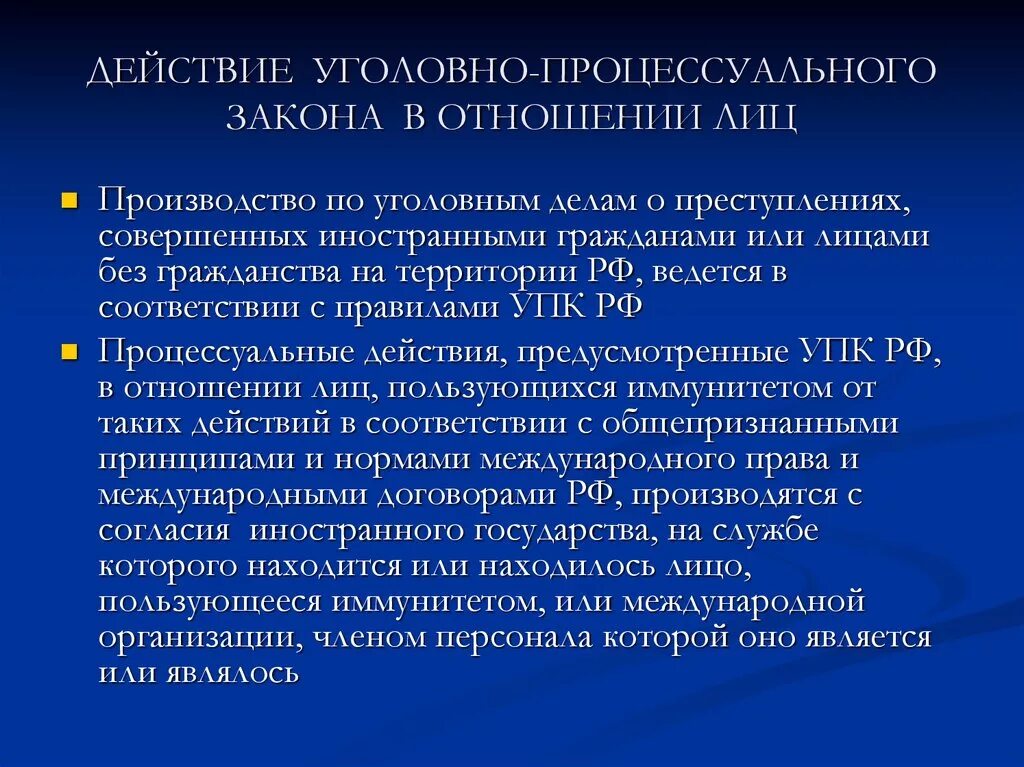 ДЕЙСТВИЕ УГОЛОВНО-ПРОЦЕССУАЛЬНОГО ЗАКОНА В ОТНОШЕНИИ ЛИЦ

Производство по уголовным делам о преступлениях, совершенных иностранными гражданами или лицами без гражданства на территории РФ, ведется в соответствии с правилами УПК РФ

Процессуальные действия, предусмотренные УПК РФ, в отношении лиц, пользующихся иммунитетом от таких действий в соответствии с общепризнанными принципами и нормами международного права и международными договорами РФ, производятся с согласия иностранного государства, на службе которого находится или находилось лицо, пользующееся иммунитетом, или международной организации, членом персонала которой оно является или являлось